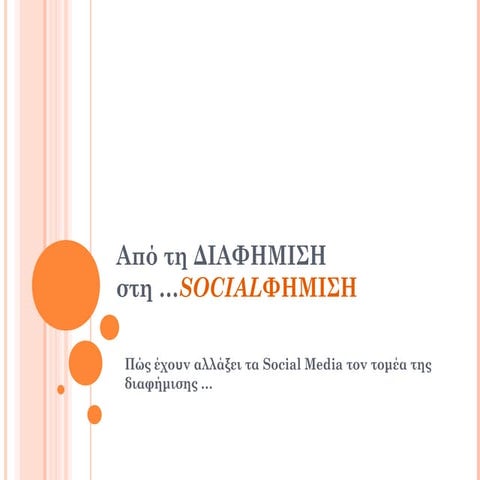 Από τη ΔΙΑΦΗΜΙΣΗ στη ...SOCIALΦΗΜΙΣΗ

Πώς έχουν αλλάξει τα Social Media τον τομέα της διαφήμισης ...